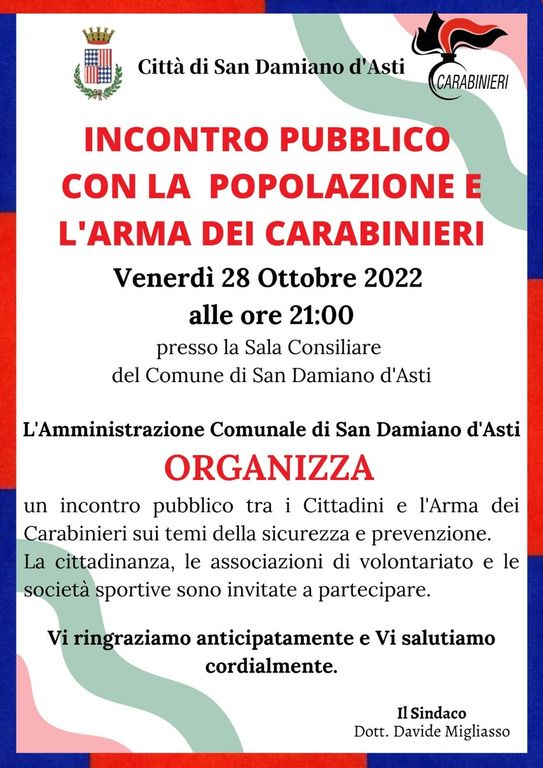 Città di San Damiano d'Asti

CARABINIERI

INCONTRO PUBBLICO CON LA POPOLAZIONE E L'ARMA DEI CARABINIERI

Venerdì 28 Ottobre 2022
alle ore 21:00
presso la Sala Consiliare
del Comune di San Damiano d'Asti

L'Amministrazione Comunale di San Damiano d'Asti
ORGANIZZA
un incontro pubblico tra i Cittadini e l'Arma dei Carabinieri sui temi della sicurezza e prevenzione.
La cittadinanza, le associazioni di volontariato e le società sportive sono invitate a partecipare.

Vi ringraziamo anticipatamente e Vi salutiamo cordialmente.

Il Sindaco
Dott. Davide Migliasso